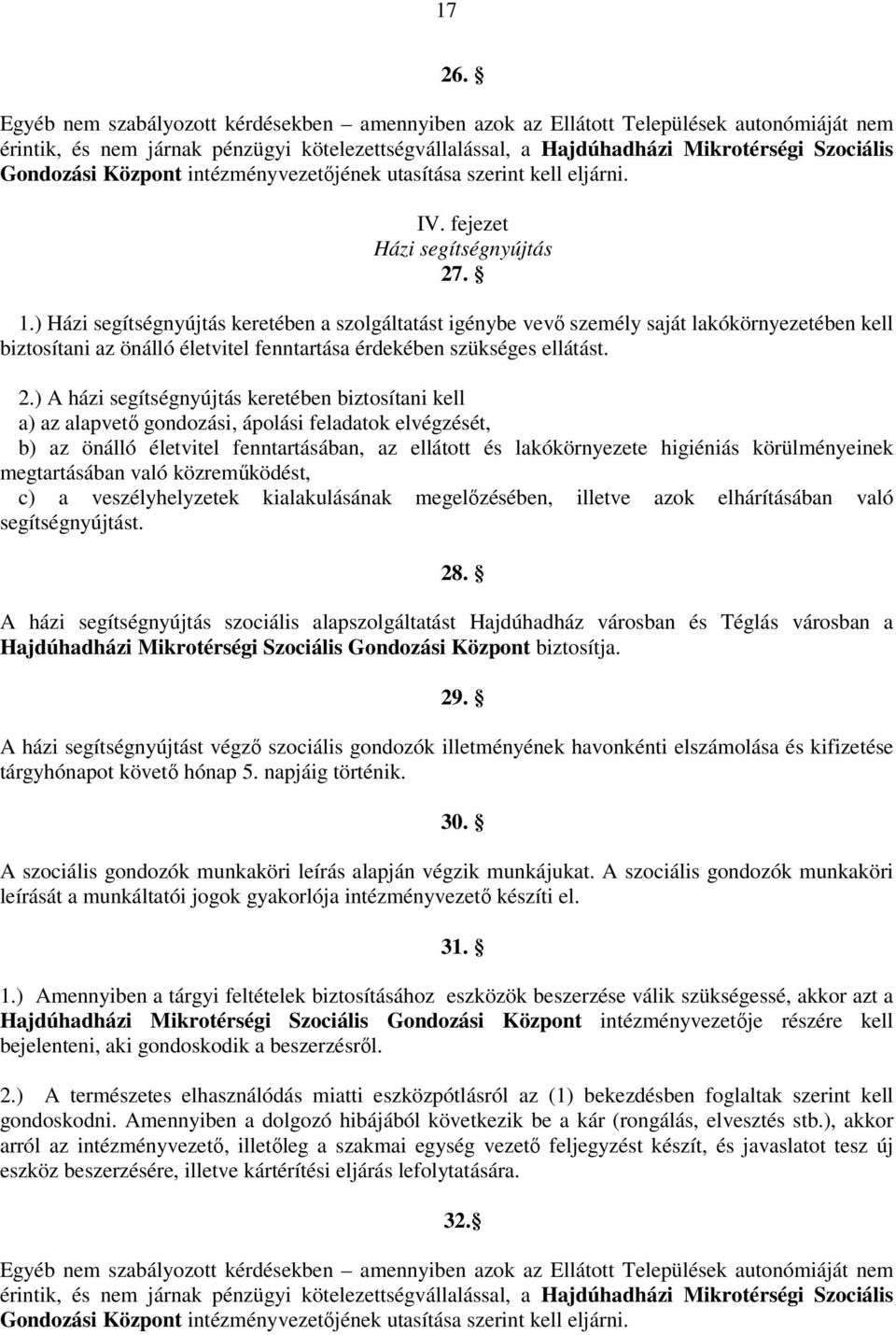 17

26. §

Egyéb nem szabályozott kérdésekben – amennyiben azok az Ellátott Települések autonómiáját nem érintik, és nem járnak pénzügyi kötelezettségvállalással, a Hajdúhadházi Mikrotérségi Szociális Gondozási Központ intézményvezetőjének utasítása szerint kell eljárni.

IV. fejezet
Házi segítségnyújtás
27. §

1.) Házi segítségnyújtás keretében a szolgáltatást igénybe vevő személy saját lakókörnyezetében kell biztosítani az önálló életvitel fenntartása érdekében szükséges ellátást.

2.) A házi segítségnyújtás keretében biztosítani kell
a) az alapvető gondozási, ápolási feladatok elvégzését,
b) az önálló életvitel fenntartásában, az ellátott és lakókörnyezete higiéniás körülményeinek megtartásában való közreműködést,
c) a veszélyhelyzetek kialakulásának megelőzésében, illetve azok elhárításában való segítségnyújtást.

28. §

A házi segítségnyújtás szociális alapszolgáltatást Hajdúhadház városban és Téglás városban a Hajdúhadházi Mikrotérségi Szociális Gondozási Központ biztosítja.

29. §

A házi segítségnyújtást végző szociális gondozók illetményének havonkénti elszámolása és kifizetése tárgyhónapot követő hónap 5. napjáig történik.

30. §

A szociális gondozók munkaköri leírás alapján végzik munkájukat. A szociális gondozók munkaköri leírását a munkáltatói jogok gyakorlója intézményvezető készíti el.

31. §

1.) Amennyiben a tárgyi feltételek biztosításához eszközök beszerzése válik szükségessé, akkor azt a Hajdúhadházi Mikrotérségi Szociális Gondozási Központ intézményvezetője részére kell bejelenteni, aki gondoskodik a beszerzésről.

2.) A természetes elhasználódás miatti eszközpótlásról az (1) bekezdésben foglaltak szerint kell gondoskodni. Amennyiben a dolgozó hibájából következik be a kár (rongálás, elvesztés stb.), akkor arról az intézményvezető, illetőleg a szakmai egység vezető feljegyzést készít, és javaslatot tesz új eszköz beszerzésére, illetve kártérítési eljárás lefolytatására.

32.§

Egyéb nem szabályozott kérdésekben – amennyiben azok az Ellátott Települések autonómiáját nem érintik, és nem járnak pénzügyi kötelezettségvállalással, a Hajdúhadházi Mikrotérségi Szociális Gondozási Központ intézményvezetőjének utasítása szerint kell eljárni.